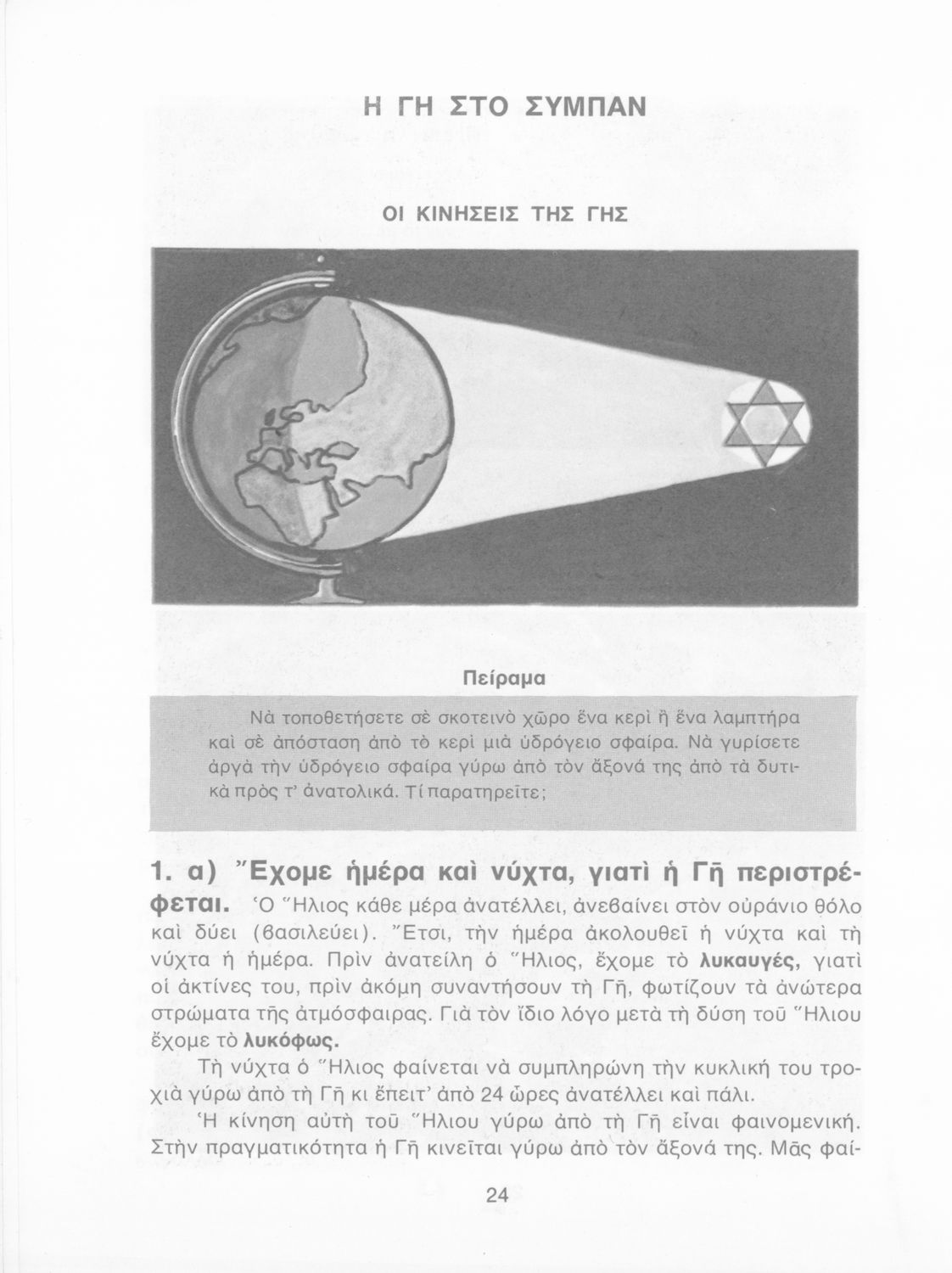 Η ΓΗ ΣΤΟ ΣΥΜΠΑΝ

ΟΙ ΚΙΝΗΣΕΙΣ ΤΗΣ ΓΗΣ

Πείραμα

Νὰ τοποθετήσετε σὲ σκοτεινὸ χῶρο ἕνα κερὶ ἢ ἕνα λαμπτήρα καὶ σὲ ἀπόσταση ἀπὸ τὸ κερὶ μιὰ ὑδρόγειο σφαίρα. Νὰ γυρίσετε ἀργὰ τὴν ὑδρόγειο σφαίρα γύρω ἀπὸ τὸν ἄξονά της ἀπὸ τὰ δυτικὰ πρὸς τ' ἀνατολικά. Τί παρατηρεῖτε;

1. α) Ἔχομε ἡμέρα καὶ νύχτα, γιατὶ ἡ Γῆ περιστρέφεται. Ὁ Ἥλιος κάθε μέρα ἀνατέλλει, ἀνεβαίνει στὸν οὐράνιο θόλο καὶ δύει (βασιλεύει). Ἔτσι, τὴν ἡμέρα ἀκολουθεῖ ἡ νύχτα καὶ τὴ νύχτα ἡ ἡμέρα. Πρὶν ἀνατείλη ὁ Ἥλιος, ἔχομε τὸ λυκαυγές, γιατὶ οἱ ἀκτίνες του, πρὶν ἀκόμη συναντήσουν τὴ Γῆ, φωτίζουν τὰ ἀνώτερα στρώματα τῆς ἀτμόσφαιρας. Γιὰ τὸν ἴδιο λόγο μετὰ τὴ δύση τοῦ Ἥλιου ἔχομε τὸ λυκόφως.

Τὴ νύχτα ὁ Ἥλιος φαίνεται νὰ συμπληρώνη τὴν κυκλική του τροχιὰ γύρω ἀπὸ τὴ Γῆ κι ἔπειτ' ἀπὸ 24 ὧρες ἀνατέλλει καὶ πάλι.

Ἡ κίνηση αὐτὴ τοῦ Ἥλιου γύρω ἀπὸ τὴ Γῆ εἶναι φαινομενική. Στὴν πραγματικότητα ἡ Γῆ κινεῖται γύρω ἀπὸ τὸν ἄξονά της. Μᾶς φαί-

24